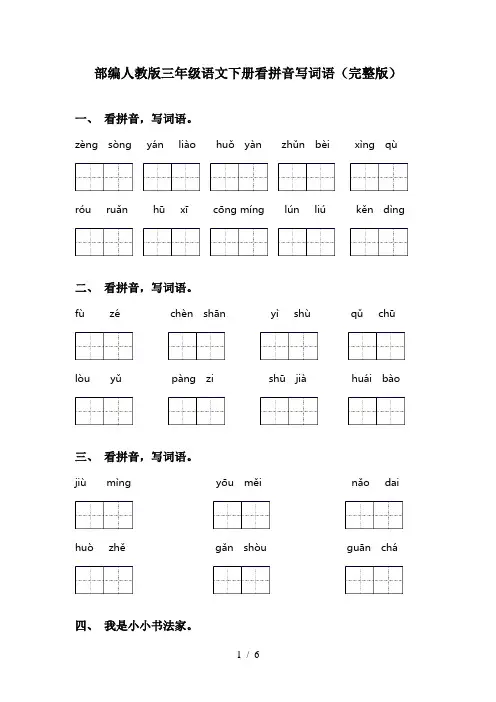 部编人教版三年级语文下册看拼音写词语（完整版）

一、 看拼音，写词语。

zèng sòng　yán liào　huǒ yàn　zhǔn bèi　xìng qù

róu ruǎn　hū xī　cōng míng　lún liú　kěn dìng

二、 看拼音，写词语。

fù zé　chèn shān　yì shù　qǔ chū

lòu yǔ　pàng zi　shū jià　huái bào

三、 看拼音，写词语。

jiù mìng　yōu měi　nǎo dai

huò zhě　gǎn shòu　guān chá

四、 我是小小书法家。

1 / 6